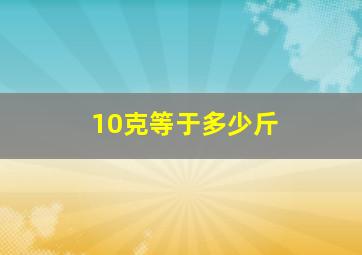 10克等于多少斤